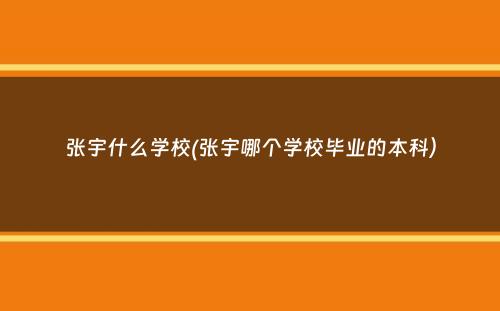 张宇什么学校(张宇哪个学校毕业的本科)